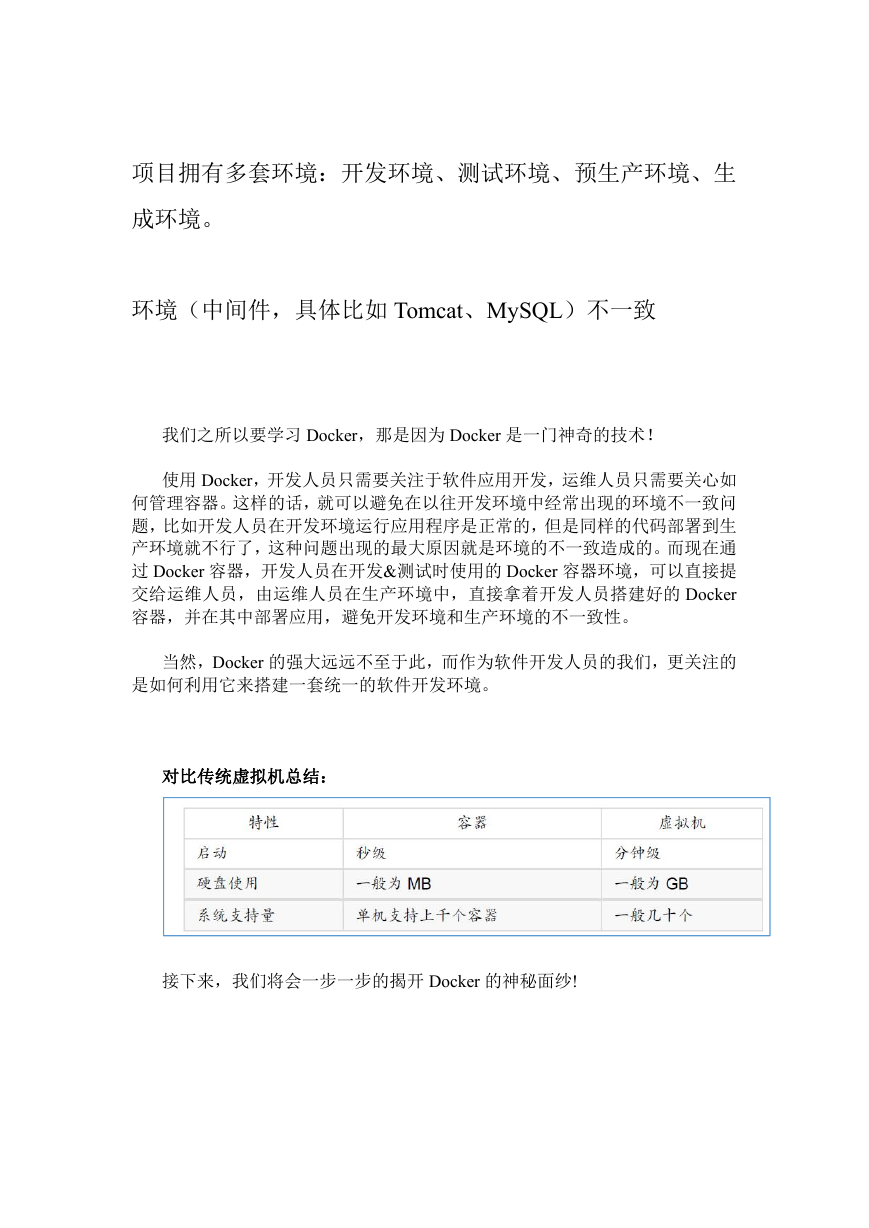 项目拥有多套环境：开发环境、测试环境、预生产环境、生成环境。

环境（中间件，具体比如 Tomcat、MySQL）不一致

我们之所以要学习 Docker，那是因为 Docker 是一门神奇的技术！

使用 Docker，开发人员只需要关注于软件应用开发，运维人员只需要关心如何管理容器。这样的话，就可以避免在以往开发环境中经常出现的环境不一致问题，比如开发人员在开发环境运行应用程序是正常的，但是同样的代码部署到生产环境就不行了，这种问题出现的最大原因就是环境的不一致造成的。而现在通过 Docker 容器，开发人员在开发&测试时使用的 Docker 容器环境，可以直接提交给运维人员，由运维人员在生产环境中，直接拿着开发人员搭建好的 Docker 容器，并在其中部署应用，避免开发环境和生产环境的不一致性。

当然，Docker 的强大远远不至于此，而作为软件开发人员的我们，更关注的是如何利用它来搭建一套统一的软件开发环境。

对比传统虚拟机总结：

| 特性 | 容器 | 虚拟机 |
|---|---|---|
| 启动 | 秒级 | 分钟级 |
| 硬盘使用 | 一般为 MB | 一般为 GB |
| 系统支持量 | 单机支持上千个容器 | 一般几十个 |

接下来，我们将会一步一步的揭开 Docker 的神秘面纱!